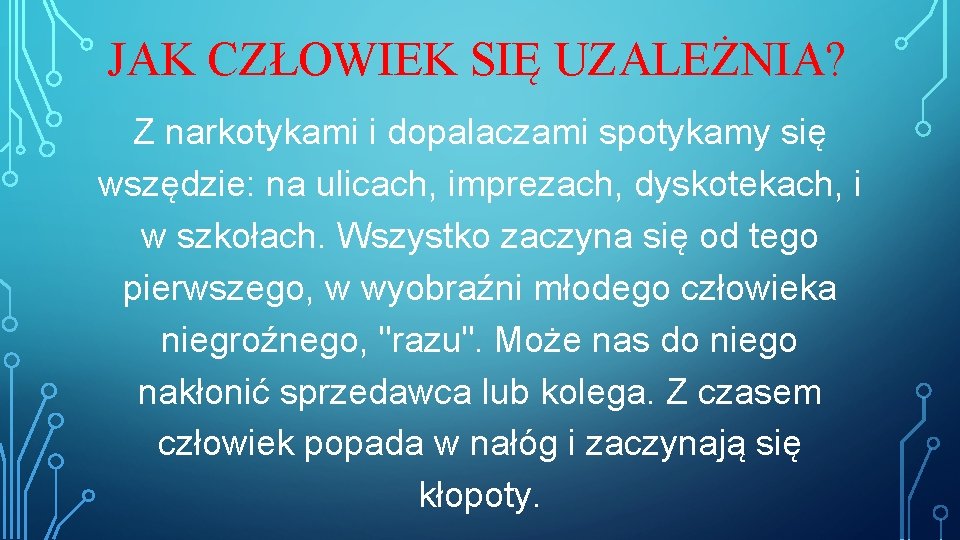 JAK CZŁOWIEK SIĘ UZALEŻNIA?

Z narkotykami i dopalaczami spotykamy się wszędzie: na ulicach, imprezach, dyskotekach, i w szkołach. Wszystko zaczyna się od tego pierwszego, w wyobraźni młodego człowieka niegroźnego, "razu". Może nas do niego nakłonić sprzedawca lub kolega. Z czasem człowiek popada w nałóg i zaczynają się kłopoty.